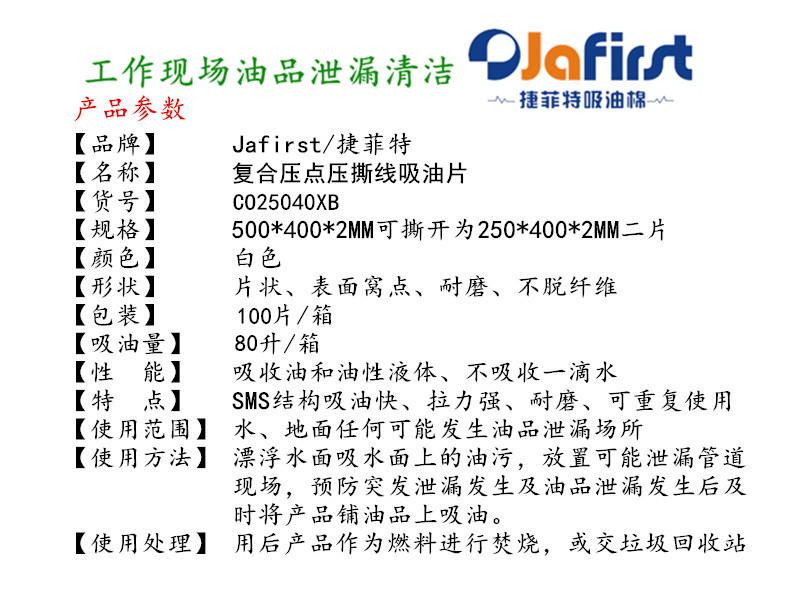 工作现场油品泄漏清洁

Jafirst
捷菲特吸油棉

产品参数

【品牌】 Jafirst/捷菲特
【名称】 复合压点压撕线吸油片
【货号】 C025040XB
【规格】 500*400*2MM可撕开为250*400*2MM二片
【颜色】 白色
【形状】 片状、表面窝点、耐磨、不脱纤维
【包装】 100片/箱
【吸油量】 80升/箱
【性 能】 吸收油和油性液体、不吸收一滴水
【特 点】 SMS结构吸油快、拉力强、耐磨、可重复使用
【使用范围】 水、地面任何可能发生油品泄漏场所
【使用方法】 漂浮水面吸水面上的油污，放置可能泄漏管道现场，预防突发泄漏发生及油品泄漏发生后及时将产品铺油品上吸油。
【使用处理】 用后产品作为燃料进行焚烧，或交垃圾回收站